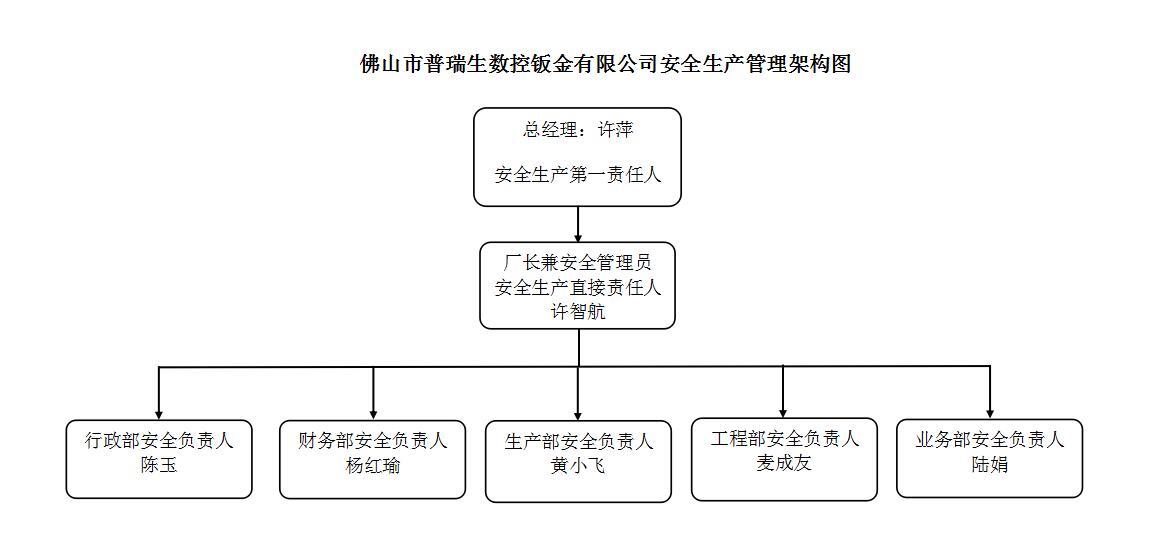 佛山市普瑞生数控钣金有限公司安全生产管理架构图

总经理：许萍

安全生产第一责任人

厂长兼安全管理员
安全生产直接责任人
许智航

行政部安全负责人
陈玉

财务部安全负责人
杨红瑜

生产部安全负责人
黄小飞

工程部安全负责人
麦成友

业务部安全负责人
陆娟